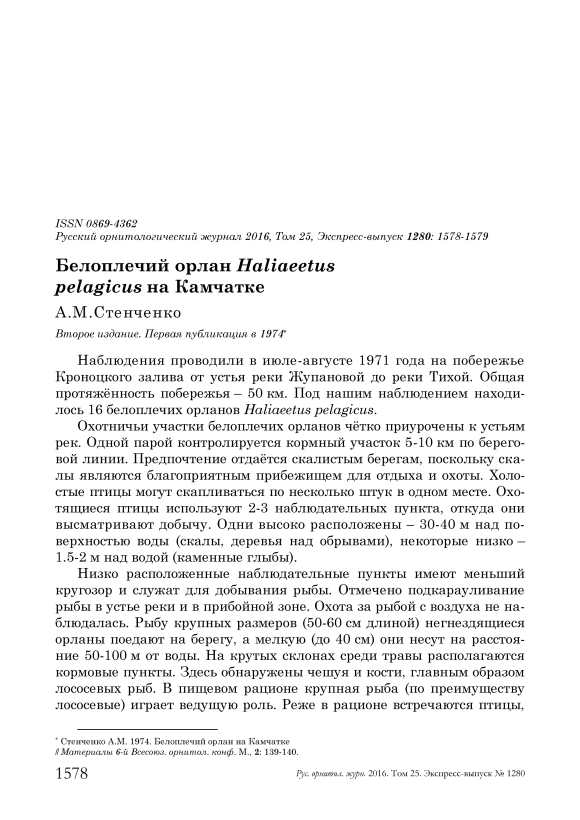 ISSN 0869-4362
Русский орнитологический журнал 2016, Том 25, Экспресс-выпуск 1280: 1578-1579

Белоплечий орлан Haliaeetus pelagicus на Камчатке

А.М.Стенченко

Второе издание. Первая публикация в 1974*

Наблюдения проводили в июле-августе 1971 года на побережье Кроноцкого залива от устья реки Жупановой до реки Тихой. Общая протяжённость побережья – 50 км. Под нашим наблюдением находилось 16 белоплечих орланов Haliaeetus pelagicus.

Охотничьи участки белоплечих орланов чётко приурочены к устьям рек. Одной парой контролируется кормный участок 5-10 км по береговой линии. Предпочтение отдаётся скалистым берегам, поскольку скалы являются благоприятным прибежищем для отдыха и охоты. Холостые птицы могут скапливаться по несколько штук в одном месте. Охотящиеся птицы используют 2-3 наблюдательных пункта, откуда они высматривают добычу. Одни высоко расположены – 30-40 м над поверхностью воды (скалы, деревья над обрывами), некоторые низко – 1.5-2 м над водой (каменные глыбы).

Низко расположенные наблюдательные пункты имеют меньший кругозор и служат для добывания рыбы. Отмечено подкарауливание рыбы в устье реки и в прибойной зоне. Охота за рыбой с воздуха не наблюдалась. Рыбу крупных размеров (50-60 см длиной) негнездящиеся орланы поедают на берегу, а мелкую (до 40 см) они несут на расстояние 50-100 м от воды. На крутых склонах среди травы располагаются кормовые пункты. Здесь обнаружены чешуя и кости, главным образом лососевых рыб. В пищевом рационе крупная рыба (по преимуществу лососевые) играет ведущую роль. Реже в рационе встречаются птицы,

* Стенченко А.М. 1974. Белоплечий орлан на Камчатке
// Материалы 6-й Всесоюз. орнитол. конф. М., 2: 139-140.

1578 Рус. орнитол. журн. 2016. Том 25. Экспресс-выпуск № 1280